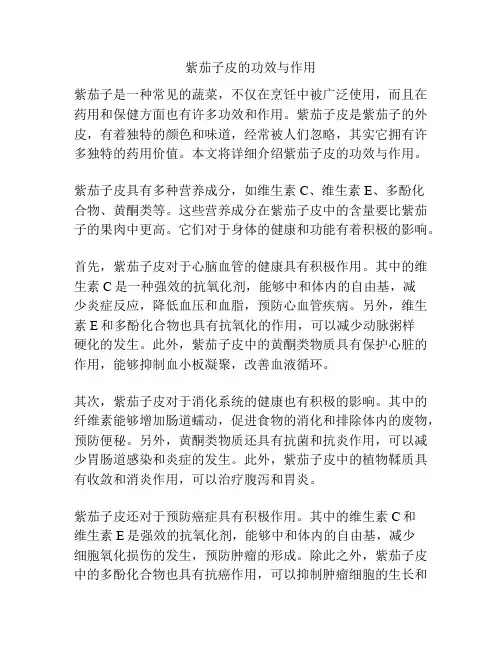 紫茄子皮的功效与作用

紫茄子是一种常见的蔬菜，不仅在烹饪中被广泛使用，而且在药用和保健方面也有许多功效和作用。紫茄子皮是紫茄子的外皮，有着独特的颜色和味道，经常被人们忽略，其实它拥有许多独特的药用价值。本文将详细介绍紫茄子皮的功效与作用。

紫茄子皮具有多种营养成分，如维生素 C、维生素 E、多酚化合物、黄酮类等。这些营养成分在紫茄子皮中的含量要比紫茄子的果肉中更高。它们对于身体的健康和功能有着积极的影响。

首先，紫茄子皮对于心脑血管的健康具有积极作用。其中的维生素 C 是一种强效的抗氧化剂，能够中和体内的自由基，减少炎症反应，降低血压和血脂，预防心血管疾病。另外，维生素 E 和多酚化合物也具有抗氧化的作用，可以减少动脉粥样硬化的发生。此外，紫茄子皮中的黄酮类物质具有保护心脏的作用，能够抑制血小板凝聚，改善血液循环。

其次，紫茄子皮对于消化系统的健康也有积极的影响。其中的纤维素能够增加肠道蠕动，促进食物的消化和排除体内的废物，预防便秘。另外，黄酮类物质还具有抗菌和抗炎作用，可以减少胃肠道感染和炎症的发生。此外，紫茄子皮中的植物鞣质具有收敛和消炎作用，可以治疗腹泻和胃炎。

紫茄子皮还对于预防癌症具有积极作用。其中的维生素 C 和维生素 E 是强效的抗氧化剂，能够中和体内的自由基，减少细胞氧化损伤的发生，预防肿瘤的形成。除此之外，紫茄子皮中的多酚化合物也具有抗癌作用，可以抑制肿瘤细胞的生长和